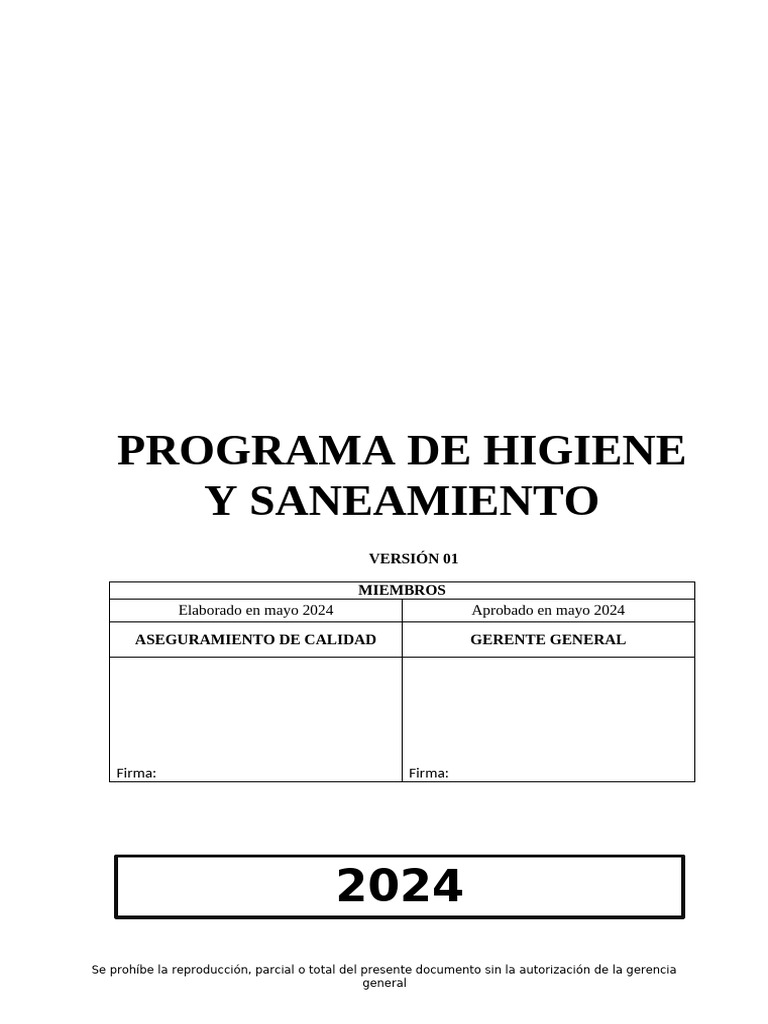 PROGRAMA DE HIGIENE Y SANEAMIENTO

VERSIÓN 01

| MIEMBROS | |
|---|---|
| Elaborado en mayo 2024 | Aprobado en mayo 2024 |
| ASEGURAMIENTO DE CALIDAD | GERENTE GENERAL |
| Firma: | Firma: |

2024

Se prohíbe la reproducción, parcial o total del presente documento sin la autorización de la gerencia general